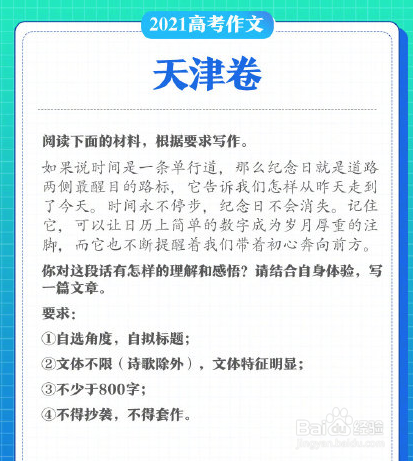 2021高考作文

天津卷

阅读下面的材料，根据要求写作。

如果说时间是一条单行道，那么纪念日就是道路两侧最醒目的路标，它告诉我们怎样从昨天走到了今天。时间永不停步，纪念日不会消失。记住它，可以让日历上简单的数字成为岁月厚重的注脚，而它也不断提醒着我们带着初心奔向前方。

你对这段话有怎样的理解和感悟？请结合自身体验，写一篇文章。

要求：

①自选角度，自拟标题；

②文体不限（诗歌除外），文体特征明显；

③不少于800字；

④不得抄袭，不得套作。

Baidu经验
jingyan.baidu.com